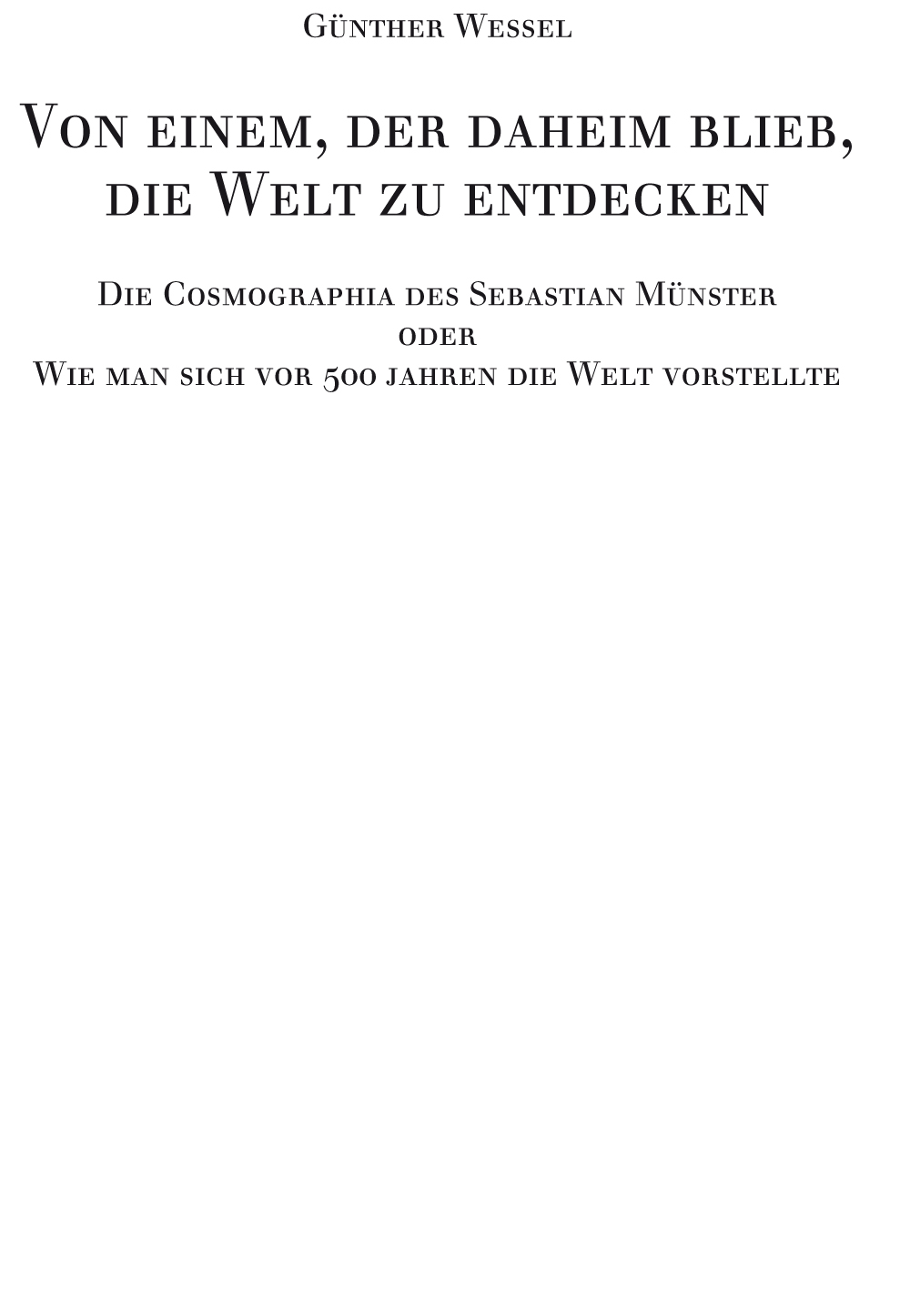 Günther Wessel

Von einem, der daheim blieb, die Welt zu entdecken

Die Cosmographia des Sebastian Münster
oder
Wie man sich vor 500 jahren die Welt vorstellte